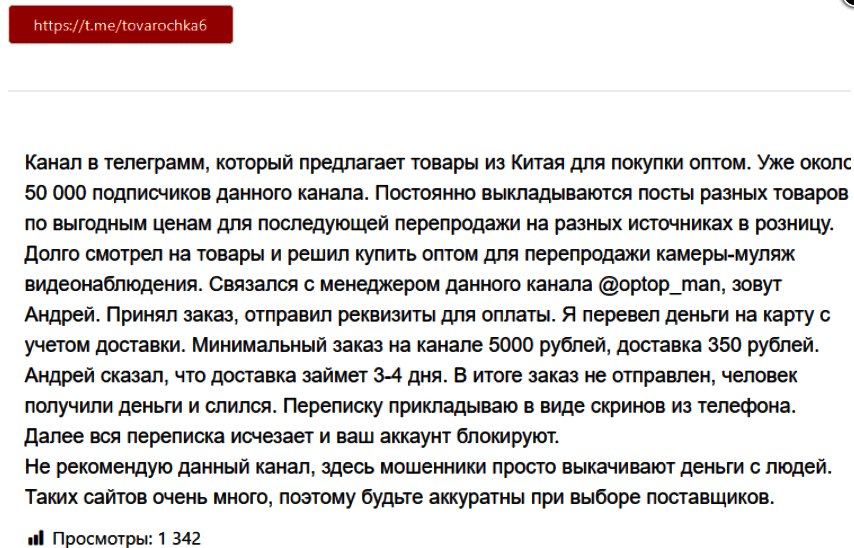 https://t.me/tovarochka6

Канал в телеграмм, который предлагает товары из Китая для покупки оптом. Уже около 50 000 подписчиков данного канала. Постоянно выкладываются посты разных товаров по выгодным ценам для последующей перепродажи на разных источниках в розницу. Долго смотрел на товары и решил купить оптом для перепродажи камеры-муляж видеонаблюдения. Связался с менеджером данного канала @optop_man, зовут Андрей. Принял заказ, отправил реквизиты для оплаты. Я перевел деньги на карту с учетом доставки. Минимальный заказ на канале 5000 рублей, доставка 350 рублей. Андрей сказал, что доставка займет 3-4 дня. В итоге заказ не отправлен, человек получили деньги и слился. Переписку прикладываю в виде скринов из телефона. Далее вся переписка исчезает и ваш аккаунт блокируют.
Не рекомендую данный канал, здесь мошенники просто выкачивают деньги с людей. Таких сайтов очень много, поэтому будьте аккуратны при выборе поставщиков.

Просмотры: 1 342